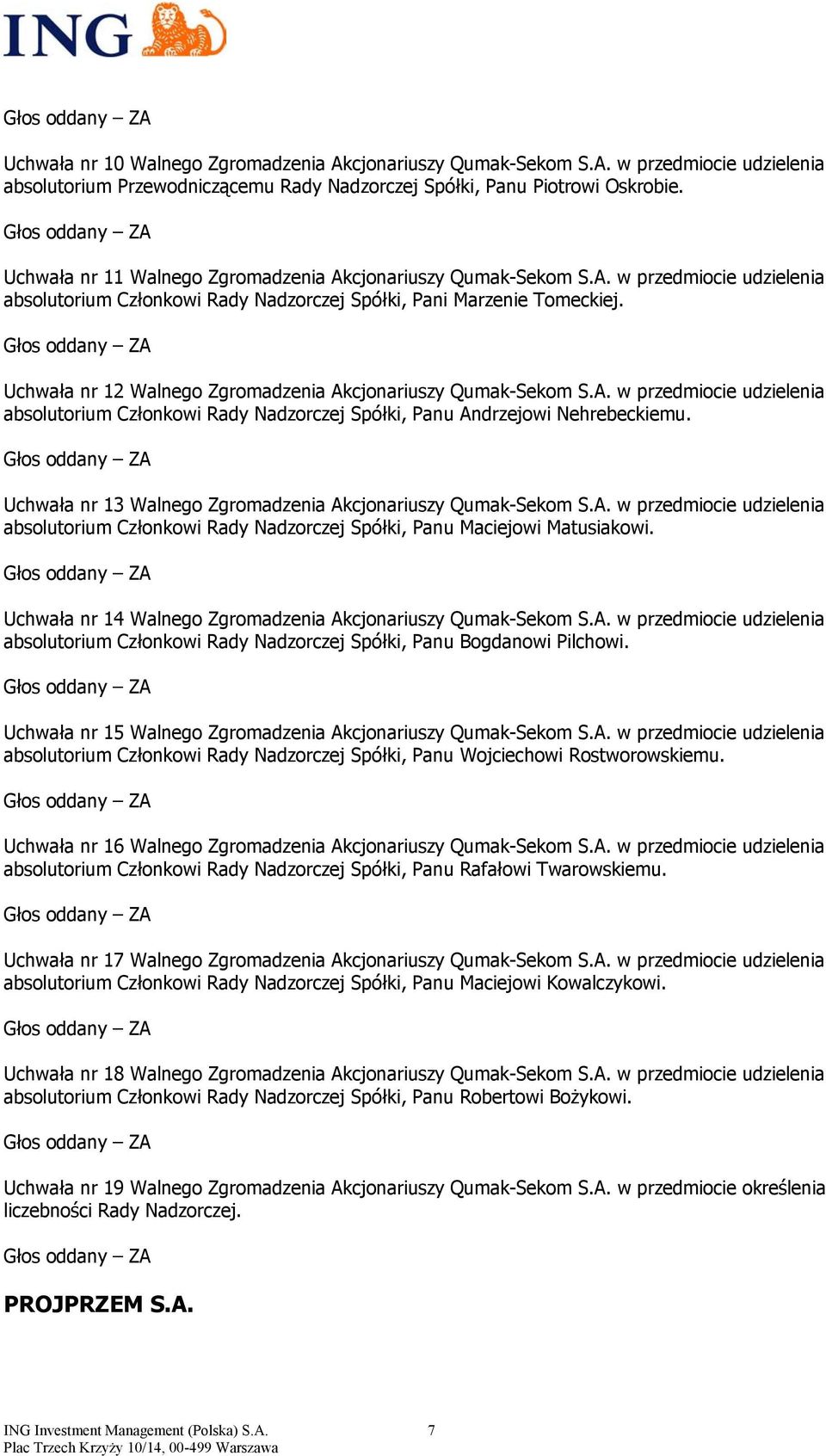 ING

Głos oddany – ZA

Uchwała nr 10 Walnego Zgromadzenia Akcjonariuszy Qumak-Sekom S.A. w przedmiocie udzielenia absolutorium Przewodniczącemu Rady Nadzorczej Spółki, Panu Piotrowi Oskrobie.

Głos oddany – ZA

Uchwała nr 11 Walnego Zgromadzenia Akcjonariuszy Qumak-Sekom S.A. w przedmiocie udzielenia absolutorium Członkowi Rady Nadzorczej Spółki, Pani Marzenie Tomeckiej.

Głos oddany – ZA

Uchwała nr 12 Walnego Zgromadzenia Akcjonariuszy Qumak-Sekom S.A. w przedmiocie udzielenia absolutorium Członkowi Rady Nadzorczej Spółki, Panu Andrzejowi Nehrebeckiemu.

Głos oddany – ZA

Uchwała nr 13 Walnego Zgromadzenia Akcjonariuszy Qumak-Sekom S.A. w przedmiocie udzielenia absolutorium Członkowi Rady Nadzorczej Spółki, Panu Maciejowi Matusiakowi.

Głos oddany – ZA

Uchwała nr 14 Walnego Zgromadzenia Akcjonariuszy Qumak-Sekom S.A. w przedmiocie udzielenia absolutorium Członkowi Rady Nadzorczej Spółki, Panu Bogdanowi Pilchowi.

Głos oddany – ZA

Uchwała nr 15 Walnego Zgromadzenia Akcjonariuszy Qumak-Sekom S.A. w przedmiocie udzielenia absolutorium Członkowi Rady Nadzorczej Spółki, Panu Wojciechowi Rostworowskiemu.

Głos oddany – ZA

Uchwała nr 16 Walnego Zgromadzenia Akcjonariuszy Qumak-Sekom S.A. w przedmiocie udzielenia absolutorium Członkowi Rady Nadzorczej Spółki, Panu Rafałowi Twarowskiemu.

Głos oddany – ZA

Uchwała nr 17 Walnego Zgromadzenia Akcjonariuszy Qumak-Sekom S.A. w przedmiocie udzielenia absolutorium Członkowi Rady Nadzorczej Spółki, Panu Maciejowi Kowalczykowi.

Głos oddany – ZA

Uchwała nr 18 Walnego Zgromadzenia Akcjonariuszy Qumak-Sekom S.A. w przedmiocie udzielenia absolutorium Członkowi Rady Nadzorczej Spółki, Panu Robertowi Bożykowi.

Głos oddany – ZA

Uchwała nr 19 Walnego Zgromadzenia Akcjonariuszy Qumak-Sekom S.A. w przedmiocie określenia liczebności Rady Nadzorczej.

Głos oddany – ZA

PROJPRZEM S.A.

ING Investment Management (Polska) S.A.
Plac Trzech Krzyży 10/14, 00-499 Warszawa

7